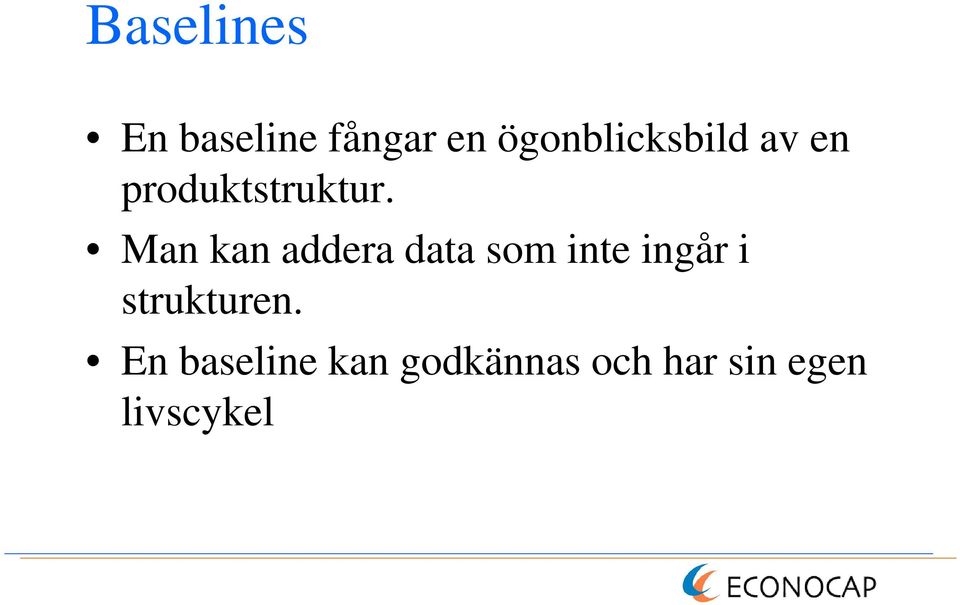 Baselines

• En baseline fångar en ögonblicksbild av en produktstruktur.

• Man kan addera data som inte ingår i strukturen.

• En baseline kan godkännas och har sin egen livscykel

ECONOCAP